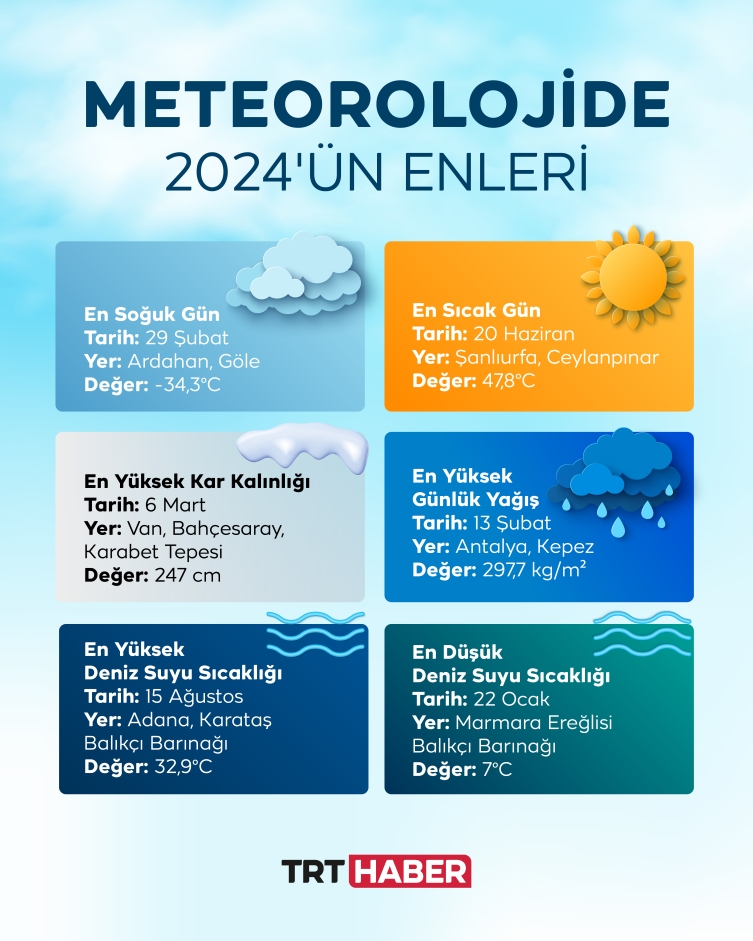 METEOROLOJİDE
2024'ÜN ENLERİ

En Soğuk Gün
Tarih: 29 Şubat
Yer: Ardahan, Göle
Değer: -34,3°C

En Sıcak Gün
Tarih: 20 Haziran
Yer: Şanlıurfa, Ceylanpınar
Değer: 47,8°C

En Yüksek Kar Kalınlığı
Tarih: 6 Mart
Yer: Van, Bahçesaray, Karabet Tepesi
Değer: 247 cm

En Yüksek Günlük Yağış
Tarih: 13 Şubat
Yer: Antalya, Kepez
Değer: 297,7 kg/m²

En Yüksek Deniz Suyu Sıcaklığı
Tarih: 15 Ağustos
Yer: Adana, Karataş Balıkçı Barınağı
Değer: 32,9°C

En Düşük Deniz Suyu Sıcaklığı
Tarih: 22 Ocak
Yer: Marmara Ereğlisi Balıkçı Barınağı
Değer: 7°C

TRT HABER